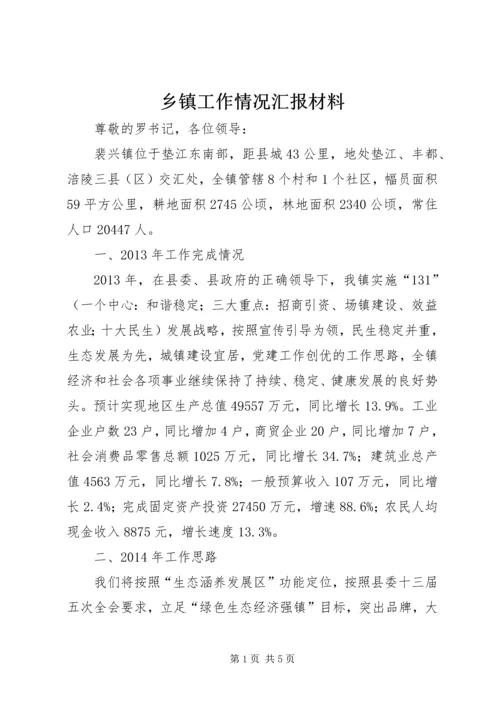 乡镇工作情况汇报材料

尊敬的罗书记，各位领导：

裴兴镇位于垫江东南部，距县城43公里，地处垫江、丰都、涪陵三县（区）交汇处，全镇管辖8个村和1个社区，幅员面积59平方公里，耕地面积2745公顷，林地面积2340公顷，常住人口20447人。

一、2013年工作完成情况

2013年，在县委、县政府的正确领导下，我镇实施“131”（一个中心：和谐稳定；三大重点：招商引资、场镇建设、效益农业；十大民生）发展战略，按照宣传引导为领，民生稳定并重，生态发展为先，城镇建设宜居，党建工作创优的工作思路，全镇经济和社会各项事业继续保持了持续、稳定、健康发展的良好势头。预计实现地区生产总值49557万元，同比增长13.9%。工业企业户数23户，同比增加4户，商贸企业20户，同比增加7户，社会消费品零售总额1025万元，同比增长34.7%；建筑业总产值4563万元，同比增长7.8%；一般预算收入107万元，同比增长2.4%；完成固定资产投资27450万元，增速88.6%；农民人均现金收入8875元，增长速度13.3%。

二、2014年工作思路

我们将按照“生态涵养发展区”功能定位，按照县委十三届五次全会要求，立足“绿色生态经济强镇”目标，突出品牌，大

第1页 共5页